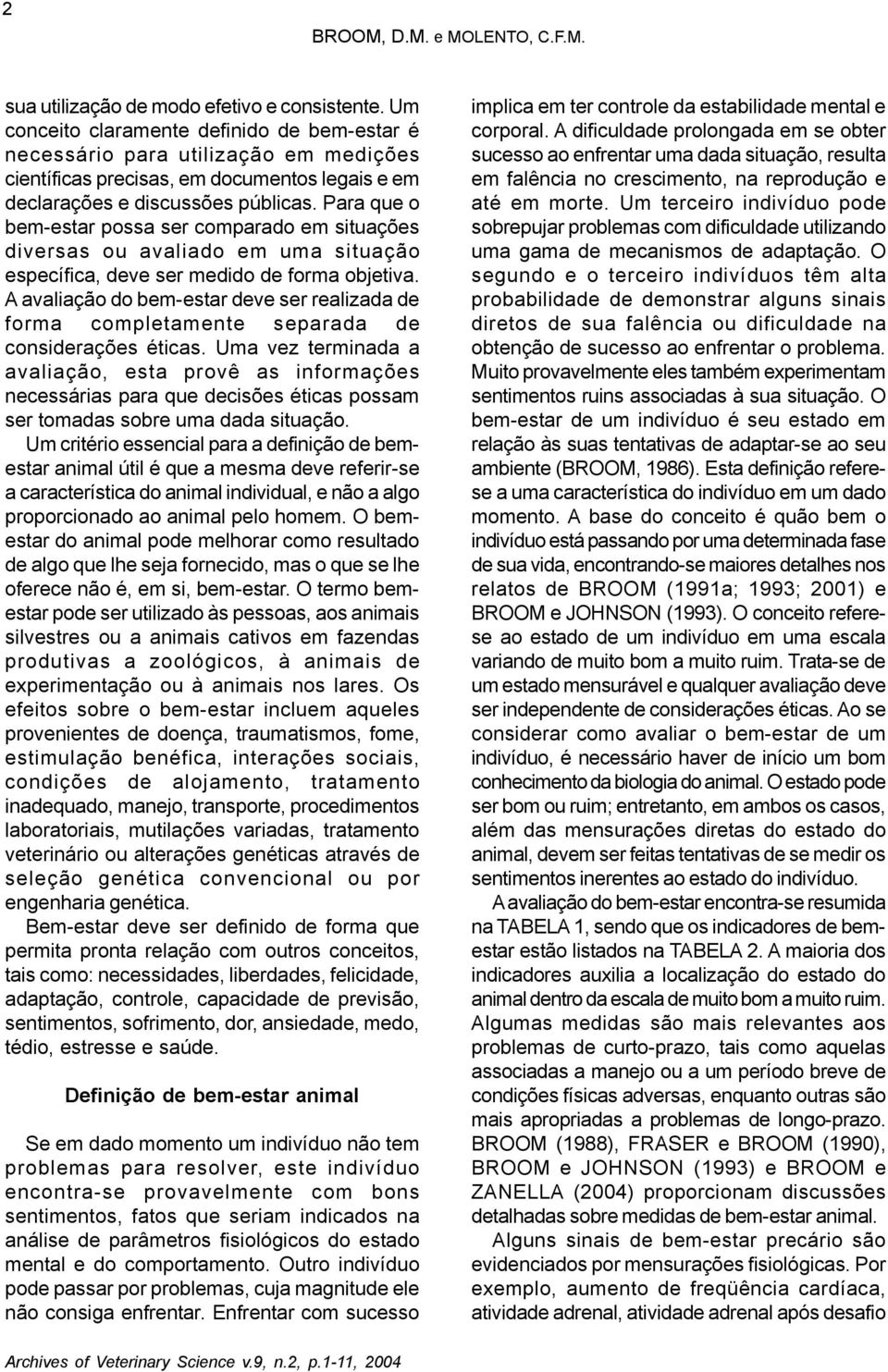 2

BROOM, D.M. e MOLENTO, C.F.M.

sua utilização de modo efetivo e consistente. Um conceito claramente definido de bem-estar é necessário para utilização em medições científicas precisas, em documentos legais e em declarações e discussões públicas. Para que o bem-estar possa ser comparado em situações diversas ou avaliado em uma situação específica, deve ser medido de forma objetiva. A avaliação do bem-estar deve ser realizada de forma completamente separada de considerações éticas. Uma vez terminada a avaliação, esta provê as informações necessárias para que decisões éticas possam ser tomadas sobre uma dada situação.

Um critério essencial para a definição de bem-estar animal útil é que a mesma deve referir-se a característica do animal individual, e não a algo proporcionado ao animal pelo homem. O bem-estar do animal pode melhorar como resultado de algo que lhe seja fornecido, mas o que se lhe oferece não é, em si, bem-estar. O termo bem-estar pode ser utilizado às pessoas, aos animais silvestres ou a animais cativos em fazendas produtivas a zoológicos, à animais de experimentação ou à animais nos lares. Os efeitos sobre o bem-estar incluem aqueles provenientes de doença, traumatismos, fome, estimulação benéfica, interações sociais, condições de alojamento, tratamento inadequado, manejo, transporte, procedimentos laboratoriais, mutilações variadas, tratamento veterinário ou alterações genéticas através de seleção genética convencional ou por engenharia genética.

Bem-estar deve ser definido de forma que permita pronta relação com outros conceitos, tais como: necessidades, liberdades, felicidade, adaptação, controle, capacidade de previsão, sentimentos, sofrimento, dor, ansiedade, medo, tédio, estresse e saúde.

Definição de bem-estar animal

Se em dado momento um indivíduo não tem problemas para resolver, este indivíduo encontra-se provavelmente com bons sentimentos, fatos que seriam indicados na análise de parâmetros fisiológicos do estado mental e do comportamento. Outro indivíduo pode passar por problemas, cuja magnitude ele não consiga enfrentar. Enfrentar com sucesso implica em ter controle da estabilidade mental e corporal. A dificuldade prolongada em se obter sucesso ao enfrentar uma dada situação, resulta em falência no crescimento, na reprodução e até em morte. Um terceiro indivíduo pode sobrepujar problemas com dificuldade utilizando uma gama de mecanismos de adaptação. O segundo e o terceiro indivíduos têm alta probabilidade de demonstrar alguns sinais diretos de sua falência ou dificuldade na obtenção de sucesso ao enfrentar o problema. Muito provavelmente eles também experimentam sentimentos ruins associadas à sua situação. O bem-estar de um indivíduo é seu estado em relação às suas tentativas de adaptar-se ao seu ambiente (BROOM, 1986). Esta definição refere-se a uma característica do indivíduo em um dado momento. A base do conceito é quão bem o indivíduo está passando por uma determinada fase de sua vida, encontrando-se maiores detalhes nos relatos de BROOM (1991a; 1993; 2001) e BROOM e JOHNSON (1993). O conceito refere-se ao estado de um indivíduo em uma escala variando de muito bom a muito ruim. Trata-se de um estado mensurável e qualquer avaliação deve ser independente de considerações éticas. Ao se considerar como avaliar o bem-estar de um indivíduo, é necessário haver de início um bom conhecimento da biologia do animal. O estado pode ser bom ou ruim; entretanto, em ambos os casos, além das mensurações diretas do estado do animal, devem ser feitas tentativas de se medir os sentimentos inerentes ao estado do indivíduo.

A avaliação do bem-estar encontra-se resumida na TABELA 1, sendo que os indicadores de bem-estar estão listados na TABELA 2. A maioria dos indicadores auxilia a localização do estado do animal dentro da escala de muito bom a muito ruim. Algumas medidas são mais relevantes aos problemas de curto-prazo, tais como aquelas associadas a manejo ou a um período breve de condições físicas adversas, enquanto outras são mais apropriadas a problemas de longo-prazo. BROOM (1988), FRASER e BROOM (1990), BROOM e JOHNSON (1993) e BROOM e ZANELLA (2004) proporcionam discussões detalhadas sobre medidas de bem-estar animal.

Alguns sinais de bem-estar precário são evidenciados por mensurações fisiológicas. Por exemplo, aumento de freqüência cardíaca, atividade adrenal, atividade adrenal após desafio

Archives of Veterinary Science v.9, n.2, p.1-11, 2004